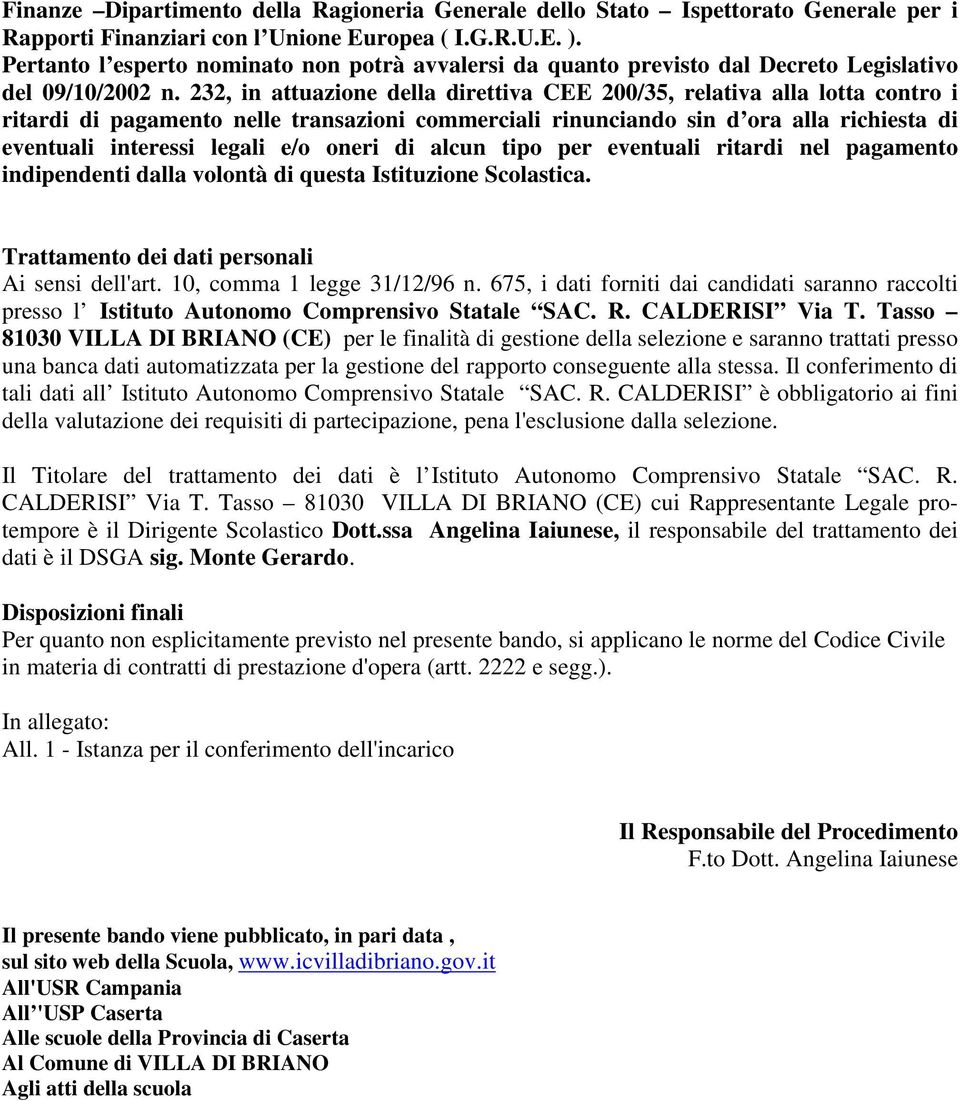 Finanze –Dipartimento della Ragioneria Generale dello Stato – Ispettorato Generale per i Rapporti Finanziari con l’Unione Europea ( I.G.R.U.E. ).
Pertanto l’esperto nominato non potrà avvalersi da quanto previsto dal Decreto Legislativo del 09/10/2002 n. 232, in attuazione della direttiva CEE 200/35, relativa alla lotta contro i ritardi di pagamento nelle transazioni commerciali rinunciando sin d’ora alla richiesta di eventuali interessi legali e/o oneri di alcun tipo per eventuali ritardi nel pagamento indipendenti dalla volontà di questa Istituzione Scolastica.

Trattamento dei dati personali
Ai sensi dell'art. 10, comma 1 legge 31/12/96 n. 675, i dati forniti dai candidati saranno raccolti presso l’ Istituto Autonomo Comprensivo Statale “SAC. R. CALDERISI” Via T. Tasso – 81030 VILLA DI BRIANO (CE) per le finalità di gestione della selezione e saranno trattati presso una banca dati automatizzata per la gestione del rapporto conseguente alla stessa. Il conferimento di tali dati all’ Istituto Autonomo Comprensivo Statale “SAC. R. CALDERISI” è obbligatorio ai fini della valutazione dei requisiti di partecipazione, pena l'esclusione dalla selezione.

Il Titolare del trattamento dei dati è l’Istituto Autonomo Comprensivo Statale “SAC. R. CALDERISI” Via T. Tasso – 81030 VILLA DI BRIANO (CE) cui Rappresentante Legale pro-tempore è il Dirigente Scolastico Dott.ssa Angelina Iaiunese, il responsabile del trattamento dei dati è il DSGA sig. Monte Gerardo.

Disposizioni finali
Per quanto non esplicitamente previsto nel presente bando, si applicano le norme del Codice Civile in materia di contratti di prestazione d'opera (artt. 2222 e segg.).

In allegato:
All. 1 - Istanza per il conferimento dell'incarico

Il Responsabile del Procedimento
F.to Dott. Angelina Iaiunese

Il presente bando viene pubblicato, in pari data ,
sul sito web della Scuola, www.icvilladibriano.gov.it
All'USR Campania
All’'USP Caserta
Alle scuole della Provincia di Caserta
Al Comune di VILLA DI BRIANO
Agli atti della scuola